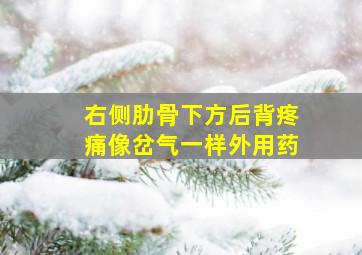 右侧肋骨下方后背疼痛像岔气一样外用药